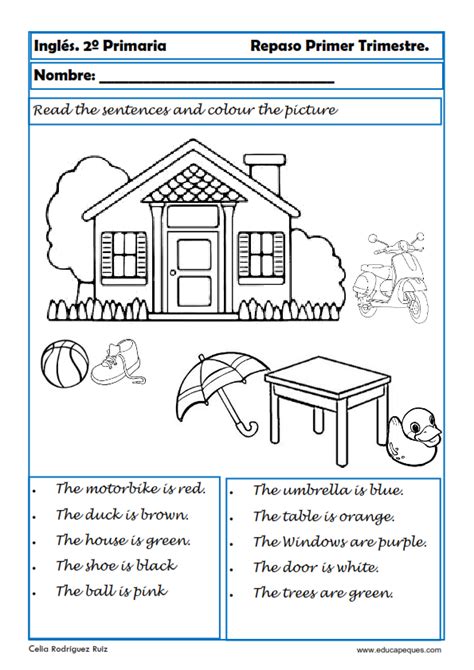 Inglés. 2º Primaria Repaso Primer Trimestre.

Nombre: ______________________________

Read the sentences and colour the picture

- The motorbike is red.
- The duck is brown.
- The house is green.
- The shoe is black
- The ball is pink

- The umbrella is blue.
- The table is orange.
- The Windows are purple.
- The door is white.
- The trees are green.

Celia Rodríguez Ruiz www.educapeques.com